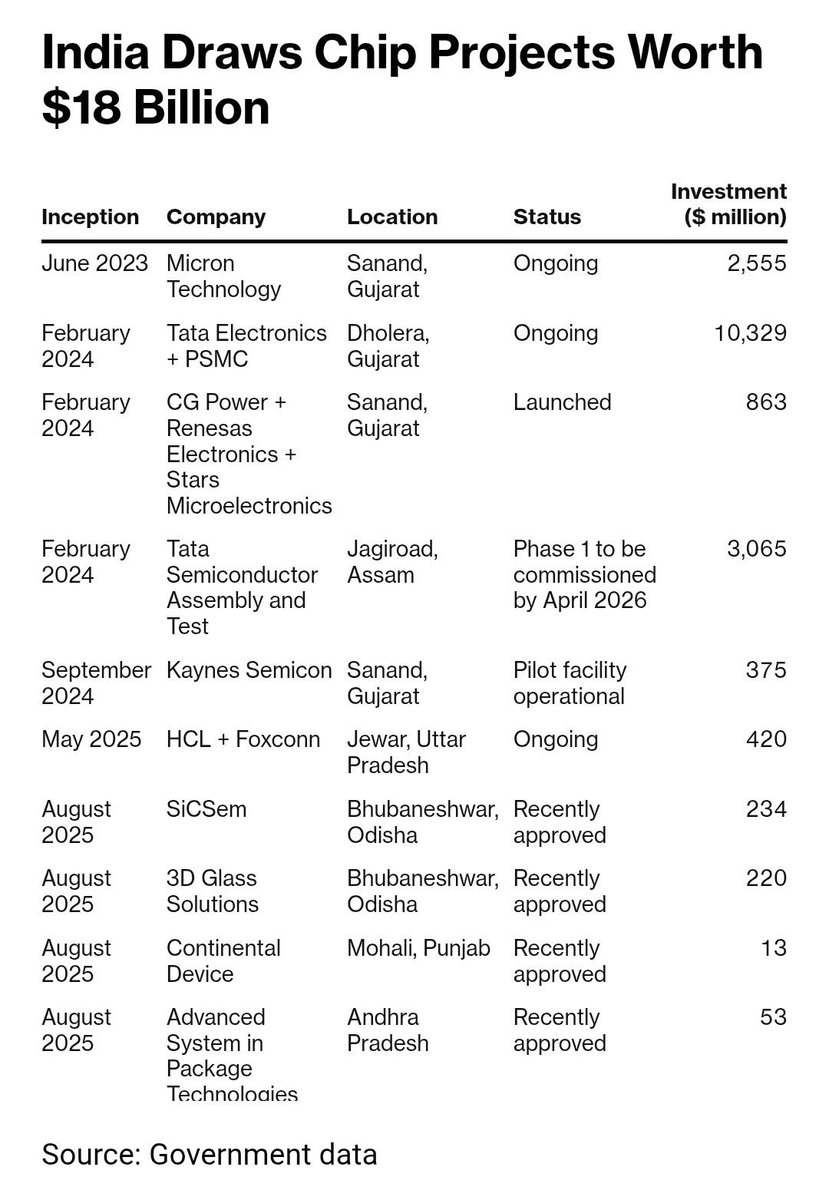 India Draws Chip Projects Worth $18 Billion

| Inception | Company | Location | Status | Investment ($ million) |
|---|---|---|---|---|
| June 2023 | Micron Technology | Sanand, Gujarat | Ongoing | 2,555 |
| February 2024 | Tata Electronics + PSMC | Dholera, Gujarat | Ongoing | 10,329 |
| February 2024 | CG Power + Renesas Electronics + Stars Microelectronics | Sanand, Gujarat | Launched | 863 |
| February 2024 | Tata Semiconductor Assembly and Test | Jagiroad, Assam | Phase 1 to be commissioned by April 2026 | 3,065 |
| September 2024 | Kaynes Semicon | Sanand, Gujarat | Pilot facility operational | 375 |
| May 2025 | HCL + Foxconn | Jewar, Uttar Pradesh | Ongoing | 420 |
| August 2025 | SiCSem | Bhubaneshwar, Odisha | Recently approved | 234 |
| August 2025 | 3D Glass Solutions | Bhubaneshwar, Odisha | Recently approved | 220 |
| August 2025 | Continental Device | Mohali, Punjab | Recently approved | 13 |
| August 2025 | Advanced System in Package Technologies | Andhra Pradesh | Recently approved | 53 |

Source: Government data